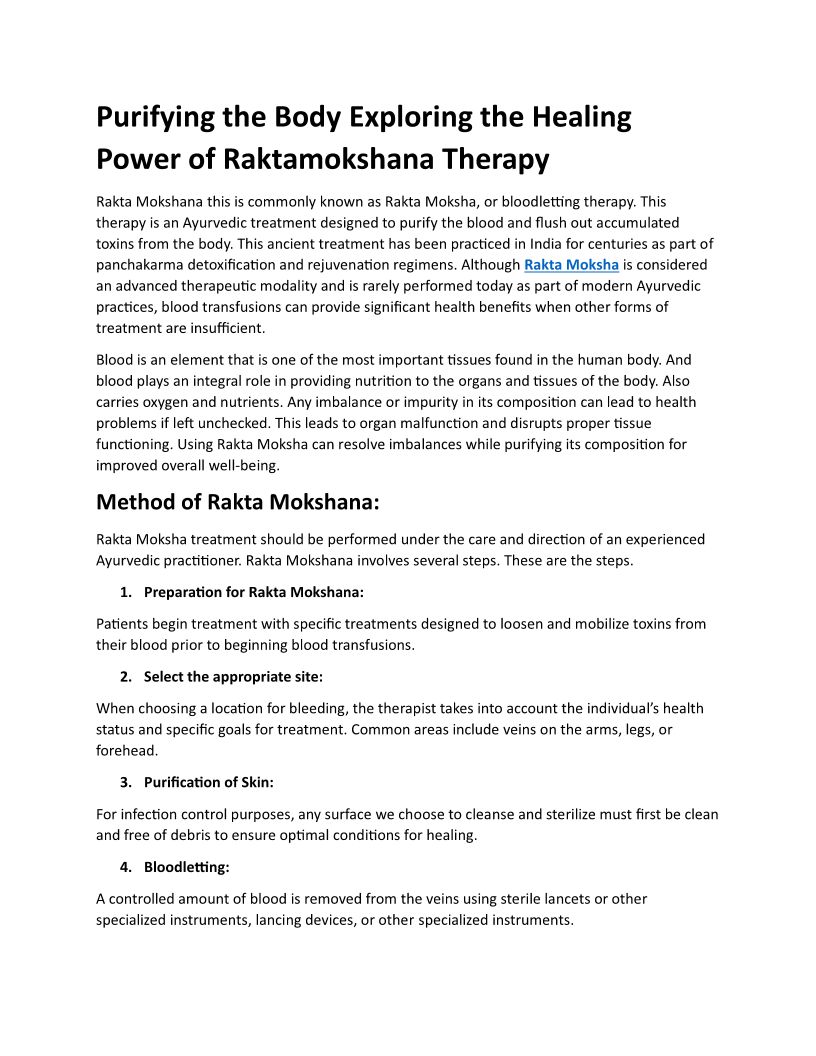 Purifying the Body Exploring the Healing Power of Raktamokshana Therapy

Rakta Mokshana this is commonly known as Rakta Moksha, or bloodletting therapy. This therapy is an Ayurvedic treatment designed to purify the blood and flush out accumulated toxins from the body. This ancient treatment has been practiced in India for centuries as part of panchakarma detoxification and rejuvenation regimens. Although Rakta Moksha is considered an advanced therapeutic modality and is rarely performed today as part of modern Ayurvedic practices, blood transfusions can provide significant health benefits when other forms of treatment are insufficient.

Blood is an element that is one of the most important tissues found in the human body. And blood plays an integral role in providing nutrition to the organs and tissues of the body. Also carries oxygen and nutrients. Any imbalance or impurity in its composition can lead to health problems if left unchecked. This leads to organ malfunction and disrupts proper tissue functioning. Using Rakta Moksha can resolve imbalances while purifying its composition for improved overall well-being.

Method of Rakta Mokshana:

Rakta Moksha treatment should be performed under the care and direction of an experienced Ayurvedic practitioner. Rakta Mokshana involves several steps. These are the steps.

1. Preparation for Rakta Mokshana:

Patients begin treatment with specific treatments designed to loosen and mobilize toxins from their blood prior to beginning blood transfusions.

2. Select the appropriate site:

When choosing a location for bleeding, the therapist takes into account the individual's health status and specific goals for treatment. Common areas include veins on the arms, legs, or forehead.

3. Purification of Skin:

For infection control purposes, any surface we choose to cleanse and sterilize must first be clean and free of debris to ensure optimal conditions for healing.

4. Bloodletting:

A controlled amount of blood is removed from the veins using sterile lancets or other specialized instruments, lancing devices, or other specialized instruments.